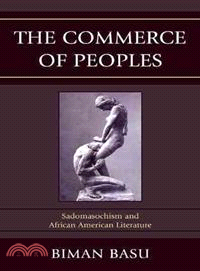 THE COMMERCE OF PEOPLES

Sadomasochism and African American Literature

BIMAN BASU